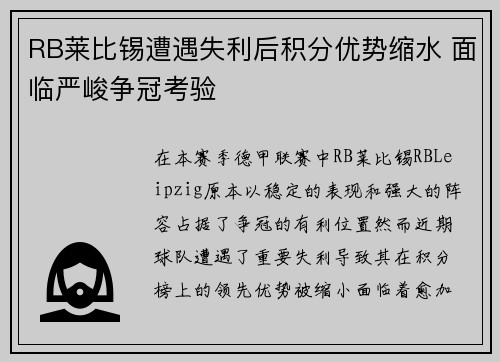 RB莱比锡遭遇失利后积分优势缩水 面临严峻争冠考验

在本赛季德甲联赛中RB莱比锡RBLeipzig原本以稳定的表现和强大的阵容占据了争冠的有利位置然而近期球队遭遇了重要失利导致其在积分榜上的领先优势被缩小面临着愈加